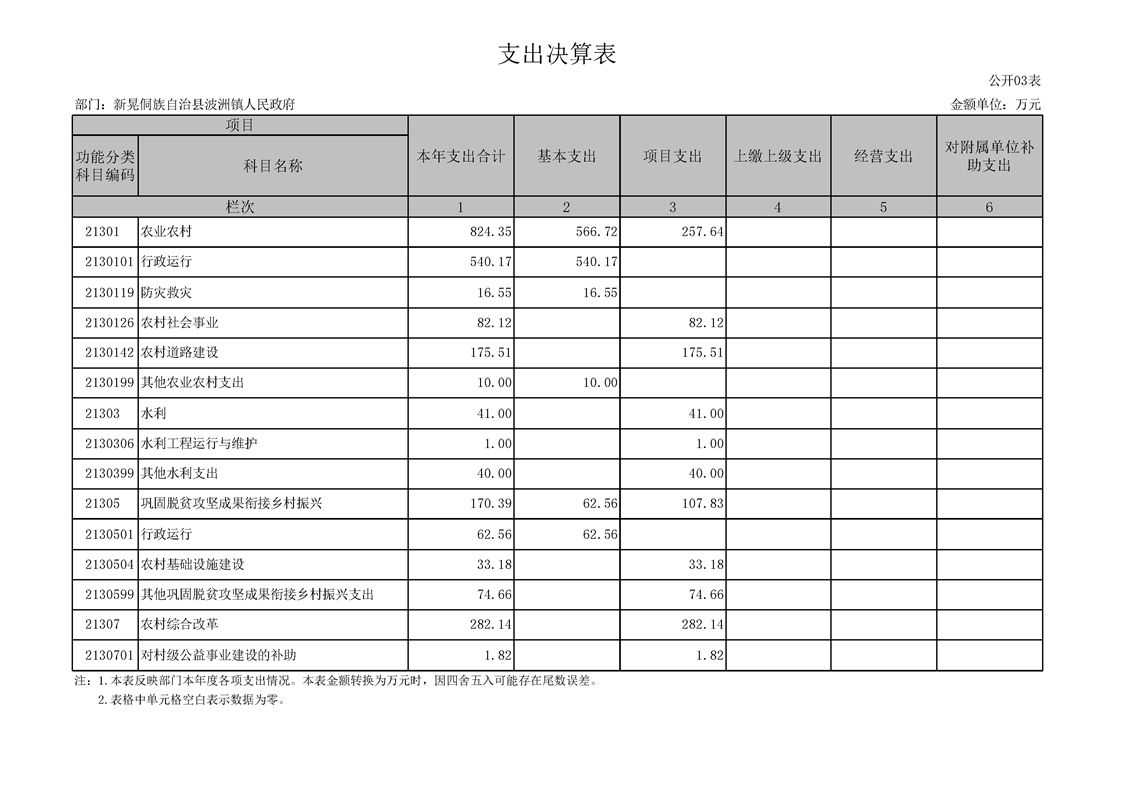 支出决算表

公开03表

部门：新晃侗族自治县波洲镇人民政府

金额单位：万元

| 项目 | | 本年支出合计 | 基本支出 | 项目支出 | 上缴上级支出 | 经营支出 | 对附属单位补助支出 |
|---|---|---|---|---|---|---|---|
| 功能分类科目编码 | 科目名称 | | | | | | |
| 栏次 | | 1 | 2 | 3 | 4 | 5 | 6 |
| 21301 | 农业农村 | 824.35 | 566.72 | 257.64 | | | |
| 2130101 | 行政运行 | 540.17 | 540.17 | | | | |
| 2130119 | 防灾救灾 | 16.55 | 16.55 | | | | |
| 2130126 | 农村社会事业 | 82.12 | | 82.12 | | | |
| 2130142 | 农村道路建设 | 175.51 | | 175.51 | | | |
| 2130199 | 其他农业农村支出 | 10.00 | 10.00 | | | | |
| 21303 | 水利 | 41.00 | | 41.00 | | | |
| 2130306 | 水利工程运行与维护 | 1.00 | | 1.00 | | | |
| 2130399 | 其他水利支出 | 40.00 | | 40.00 | | | |
| 21305 | 巩固脱贫攻坚成果衔接乡村振兴 | 170.39 | 62.56 | 107.83 | | | |
| 2130501 | 行政运行 | 62.56 | 62.56 | | | | |
| 2130504 | 农村基础设施建设 | 33.18 | | 33.18 | | | |
| 2130599 | 其他巩固脱贫攻坚成果衔接乡村振兴支出 | 74.66 | | 74.66 | | | |
| 21307 | 农村综合改革 | 282.14 | | 282.14 | | | |
| 2130701 | 对村级公益事业建设的补助 | 1.82 | | 1.82 | | | |

注：1.本表反映部门本年度各项支出情况。本表金额转换为万元时，因四舍五入可能存在尾数误差。
2.表格中单元格空白表示数据为零。